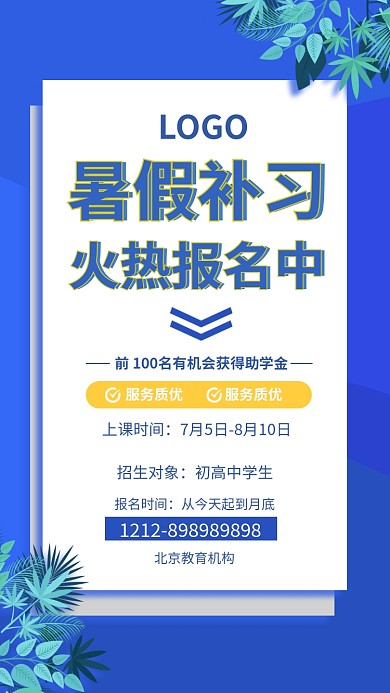 LOGO

暑假补习

火热报名中

— 前 100名有机会获得助学金 —

服务质优 服务质优

上课时间：7月5日-8月10日

招生对象：初高中学生

报名时间：从今天起到月底

1212-898989898

北京教育机构